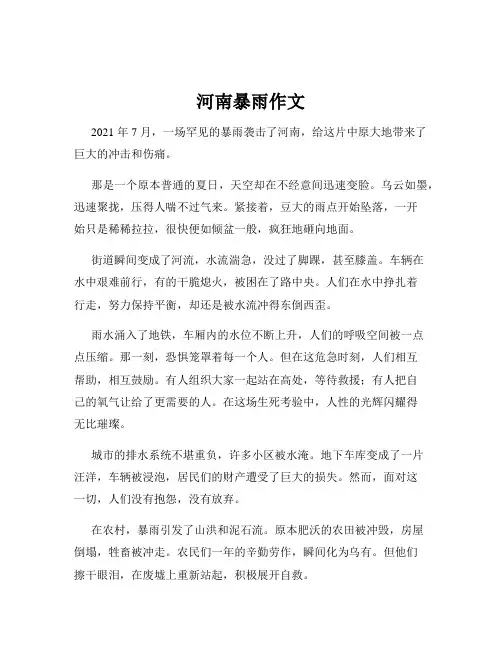 河南暴雨作文

2021 年 7 月，一场罕见的暴雨袭击了河南，给这片中原大地带来了巨大的冲击和伤痛。

那是一个原本普通的夏日，天空却在不经意间迅速变脸。乌云如墨，迅速聚拢，压得人喘不过气来。紧接着，豆大的雨点开始坠落，一开始只是稀稀拉拉，很快便如倾盆一般，疯狂地砸向地面。

街道瞬间变成了河流，水流湍急，没过了脚踝，甚至膝盖。车辆在水中艰难前行，有的干脆熄火，被困在了路中央。人们在水中挣扎着行走，努力保持平衡，却还是被水流冲得东倒西歪。

雨水涌入了地铁，车厢内的水位不断上升，人们的呼吸空间被一点点压缩。那一刻，恐惧笼罩着每一个人。但在这危急时刻，人们相互帮助，相互鼓励。有人组织大家一起站在高处，等待救援；有人把自己的氧气让给了更需要的人。在这场生死考验中，人性的光辉闪耀得无比璀璨。

城市的排水系统不堪重负，许多小区被水淹。地下车库变成了一片汪洋，车辆被浸泡，居民们的财产遭受了巨大的损失。然而，面对这一切，人们没有抱怨，没有放弃。

在农村，暴雨引发了山洪和泥石流。原本肥沃的农田被冲毁，房屋倒塌，牲畜被冲走。农民们一年的辛勤劳作，瞬间化为乌有。但他们擦干眼泪，在废墟上重新站起，积极展开自救。